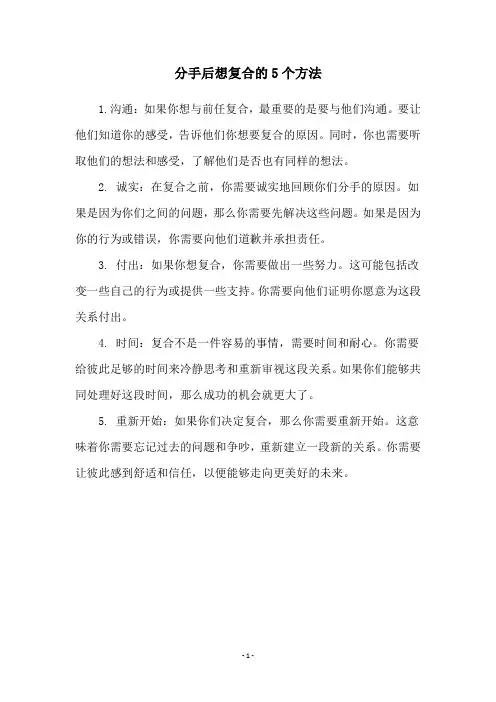 分手后想复合的5个方法

1.沟通：如果你想与前任复合，最重要的是要与他们沟通。要让他们知道你的感受，告诉他们你想要复合的原因。同时，你也需要听取他们的想法和感受，了解他们是否也有同样的想法。

2. 诚实：在复合之前，你需要诚实地回顾你们分手的原因。如果是因为你们之间的问题，那么你需要先解决这些问题。如果是因为你的行为或错误，你需要向他们道歉并承担责任。

3. 付出：如果你想复合，你需要做出一些努力。这可能包括改变一些自己的行为或提供一些支持。你需要向他们证明你愿意为这段关系付出。

4. 时间：复合不是一件容易的事情，需要时间和耐心。你需要给彼此足够的时间来冷静思考和重新审视这段关系。如果你们能够共同处理好这段时间，那么成功的机会就更大了。

5. 重新开始：如果你们决定复合，那么你需要重新开始。这意味着你需要忘记过去的问题和争吵，重新建立一段新的关系。你需要让彼此感到舒适和信任，以便能够走向更美好的未来。

- 1 -